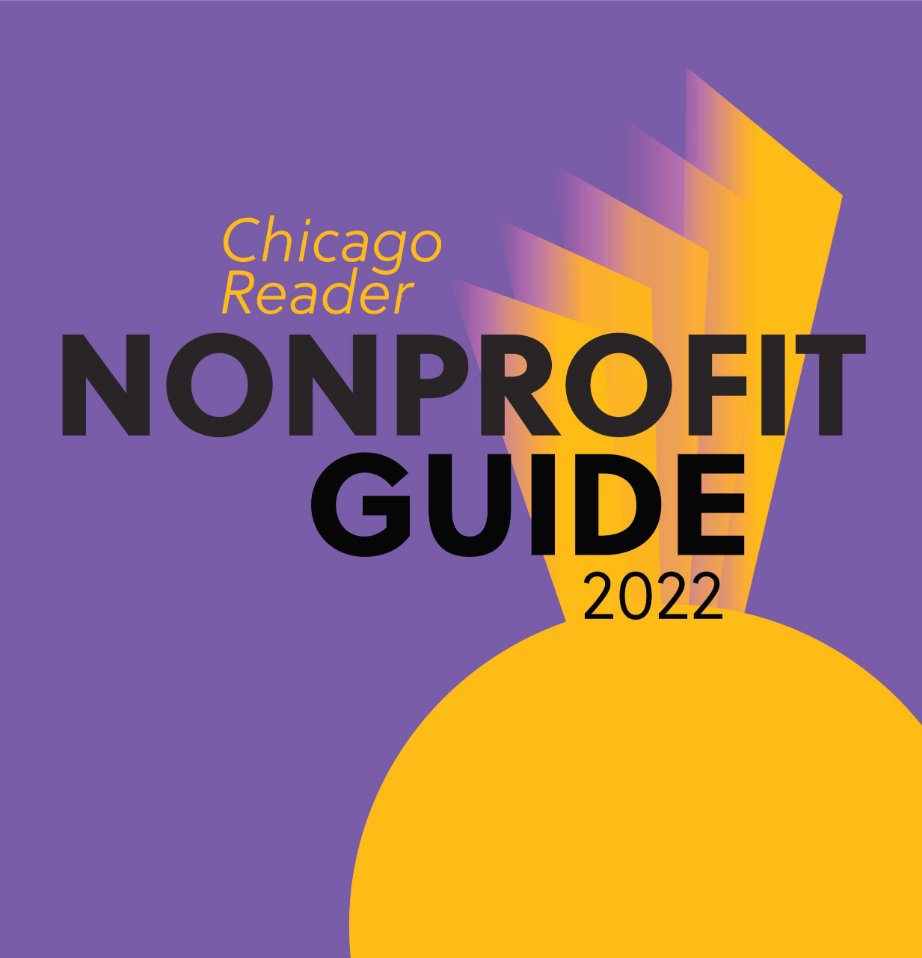 Chicago Reader
NONPROFIT GUIDE
2022